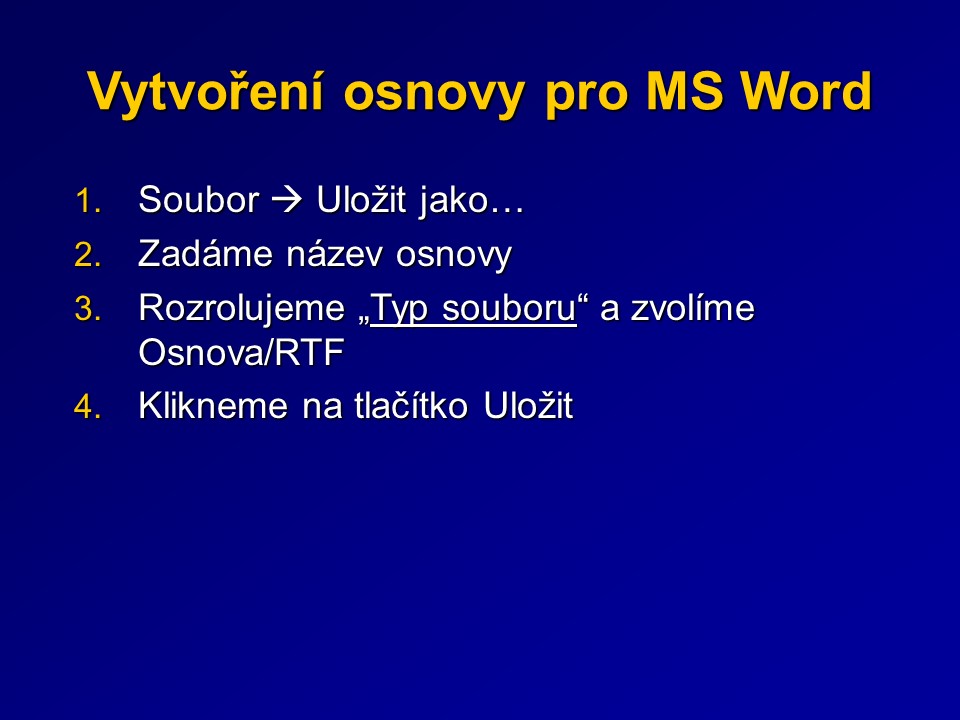 Vytvoření osnovy pro MS Word

1. Soubor → Uložit jako…
2. Zadáme název osnovy
3. Rozrolujeme „Typ souboru“ a zvolíme Osnova/RTF
4. Klikneme na tlačítko Uložit